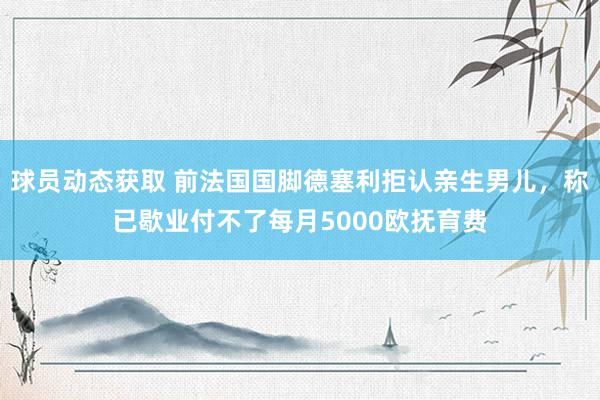 球员动态获取 前法国国脚德塞利拒认亲生男儿，称已歇业付不了每月5000欧抚育费